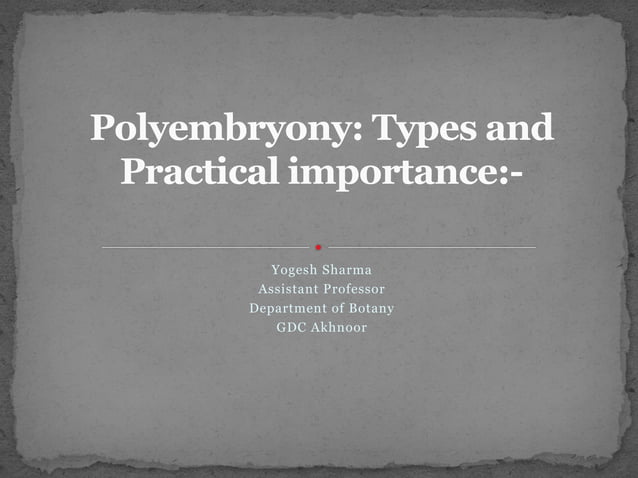 Polyembryony: Types and Practical importance:-

Yogesh Sharma
Assistant Professor
Department of Botany
GDC Akhnoor